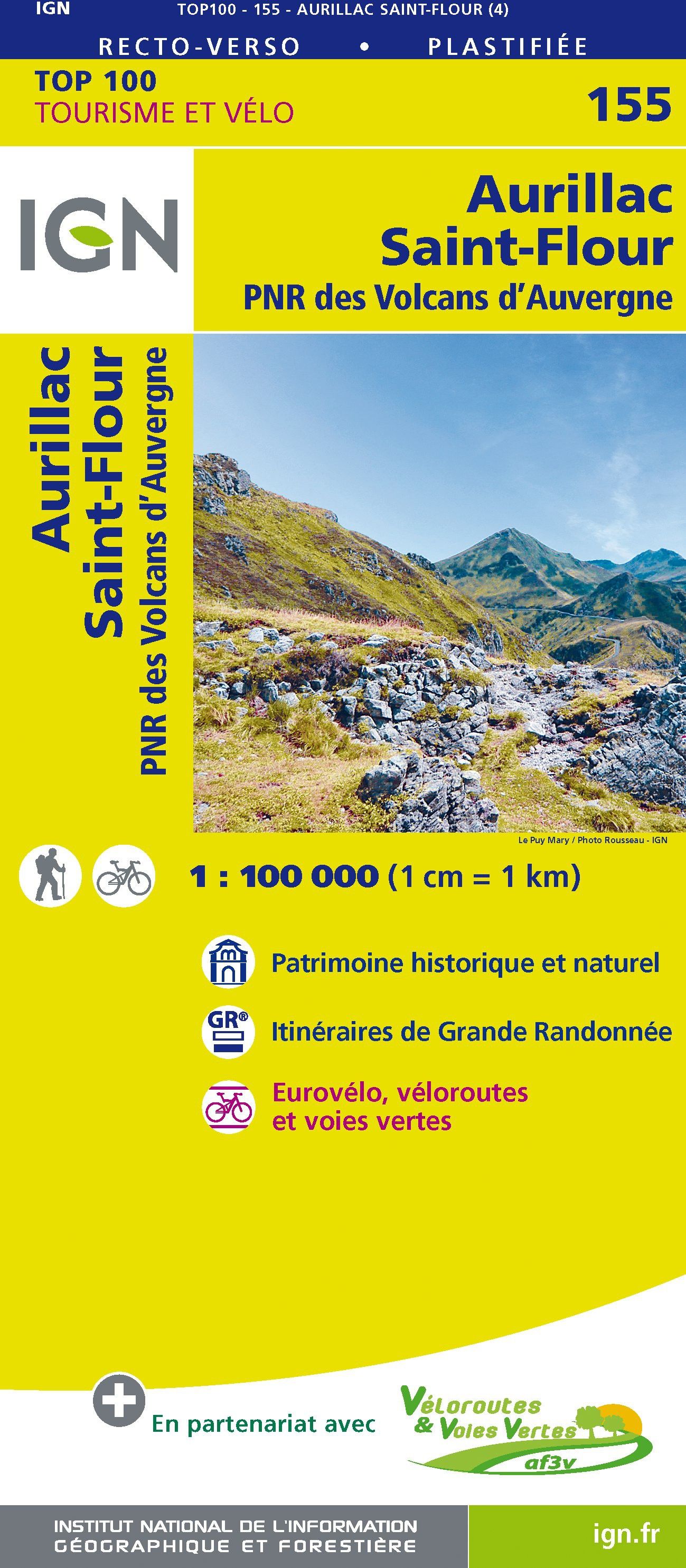 IGN TOP100 - 155 - AURILLAC SAINT-FLOUR (4)

RECTO-VERSO • PLASTIFIÉE

TOP 100
TOURISME ET VÉLO

155

IGN

Aurillac
Saint-Flour
PNR des Volcans d'Auvergne

Aurillac
Saint-Flour
PNR des Volcans d'Auvergne

Le Puy Mary / Photo Rousseau - IGN

1 : 100 000 (1 cm = 1 km)

Patrimoine historique et naturel

GR®

Itinéraires de Grande Randonnée

Eurovélo, véloroutes et voies vertes

En partenariat avec

Véloroutes & Voies Vertes af3v

INSTITUT NATIONAL DE L'INFORMATION GÉOGRAPHIQUE ET FORESTIÈRE

ign.fr